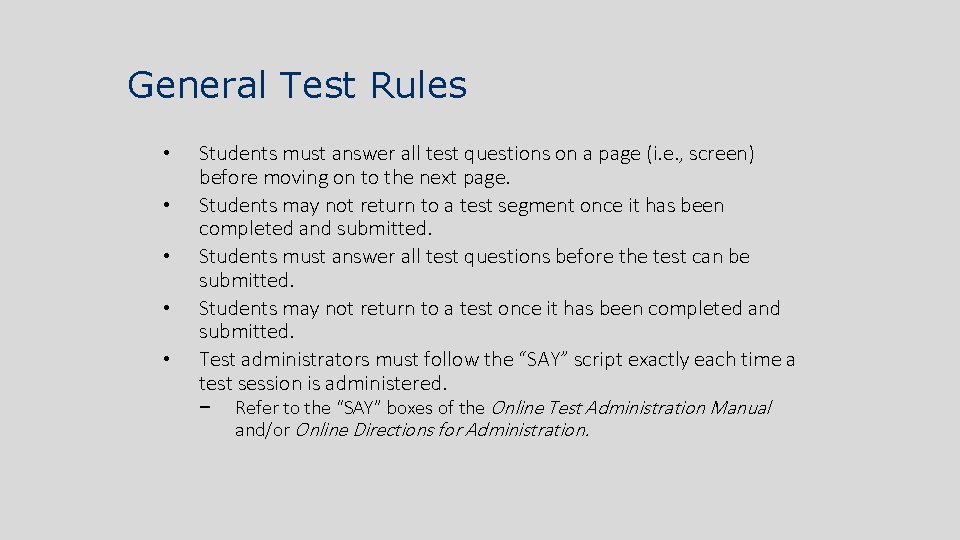 General Test Rules

• Students must answer all test questions on a page (i.e., screen) before moving on to the next page.
• Students may not return to a test segment once it has been completed and submitted.
• Students must answer all test questions before the test can be submitted.
• Students may not return to a test once it has been completed and submitted.
• Test administrators must follow the “SAY” script exactly each time a test session is administered.
– Refer to the “SAY” boxes of the Online Test Administration Manual and/or Online Directions for Administration.